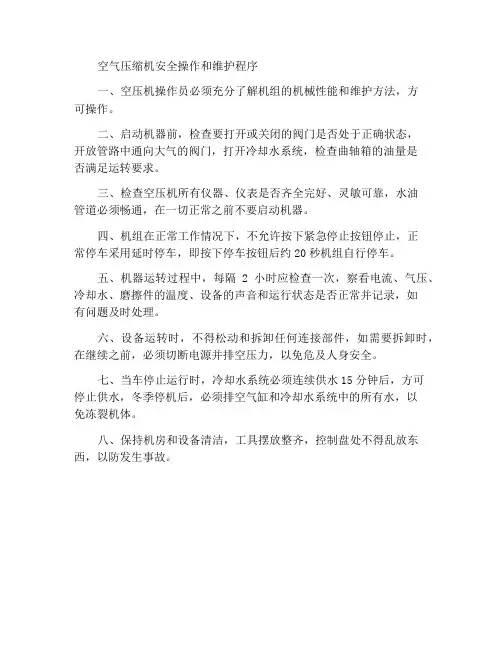 空气压缩机安全操作和维护程序

一、空压机操作员必须充分了解机组的机械性能和维护方法，方可操作。

二、启动机器前，检查要打开或关闭的阀门是否处于正确状态，开放管路中通向大气的阀门，打开冷却水系统，检查曲轴箱的油量是否满足运转要求。

三、检查空压机所有仪器、仪表是否齐全完好、灵敏可靠，水油管道必须畅通，在一切正常之前不要启动机器。

四、机组在正常工作情况下，不允许按下紧急停止按钮停止，正常停车采用延时停车，即按下停车按钮后约 20 秒机组自行停车。

五、机器运转过程中，每隔 2 小时应检查一次，察看电流、气压、冷却水、磨擦件的温度、设备的声音和运行状态是否正常并记录，如有问题及时处理。

六、设备运转时，不得松动和拆卸任何连接部件，如需要拆卸时，在继续之前，必须切断电源并排空压力，以免危及人身安全。

七、当车停止运行时，冷却水系统必须连续供水 15 分钟后，方可停止供水，冬季停机后，必须排空气缸和冷却水系统中的所有水，以免冻裂机体。

八、保持机房和设备清洁，工具摆放整齐，控制盘处不得乱放东西，以防发生事故。